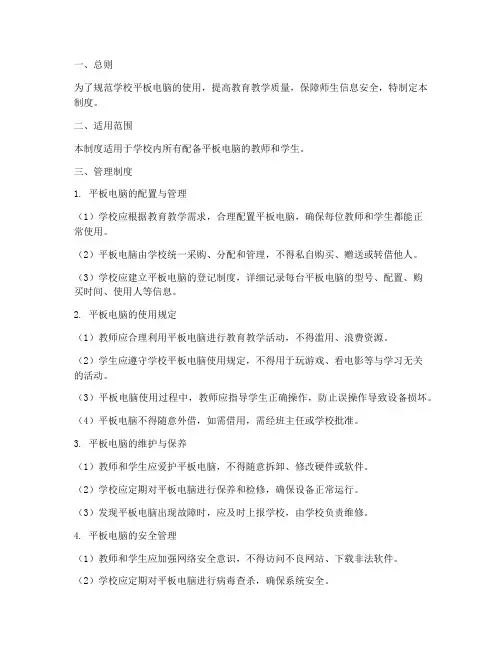 一、总则

为了规范学校平板电脑的使用，提高教育教学质量，保障师生信息安全，特制定本制度。

二、适用范围

本制度适用于学校内所有配备平板电脑的教师和学生。

三、管理制度

1. 平板电脑的配置与管理

（1）学校应根据教育教学需求，合理配置平板电脑，确保每位教师和学生都能正常使用。

（2）平板电脑由学校统一采购、分配和管理，不得私自购买、赠送或转借他人。

（3）学校应建立平板电脑的登记制度，详细记录每台平板电脑的型号、配置、购买时间、使用人等信息。

2. 平板电脑的使用规定

（1）教师应合理利用平板电脑进行教育教学活动，不得滥用、浪费资源。

（2）学生应遵守学校平板电脑使用规定，不得用于玩游戏、看电影等与学习无关的活动。

（3）平板电脑使用过程中，教师应指导学生正确操作，防止误操作导致设备损坏。

（4）平板电脑不得随意外借，如需借用，需经班主任或学校批准。

3. 平板电脑的维护与保养

（1）教师和学生应爱护平板电脑，不得随意拆卸、修改硬件或软件。

（2）学校应定期对平板电脑进行保养和检修，确保设备正常运行。

（3）发现平板电脑出现故障时，应及时上报学校，由学校负责维修。

4. 平板电脑的安全管理

（1）教师和学生应加强网络安全意识，不得访问不良网站、下载非法软件。

（2）学校应定期对平板电脑进行病毒查杀，确保系统安全。